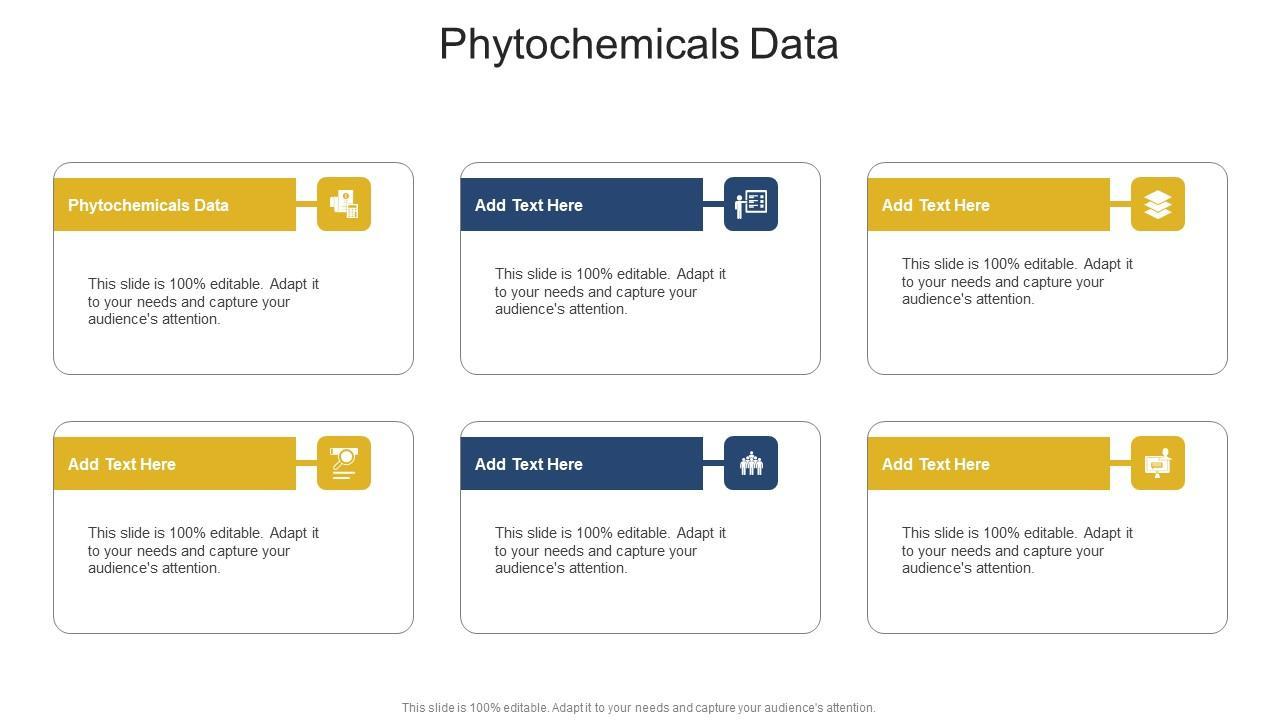 Phytochemicals Data

Phytochemicals Data

This slide is 100% editable. Adapt it to your needs and capture your audience's attention.

Add Text Here

This slide is 100% editable. Adapt it to your needs and capture your audience's attention.

Add Text Here

This slide is 100% editable. Adapt it to your needs and capture your audience's attention.

Add Text Here

This slide is 100% editable. Adapt it to your needs and capture your audience's attention.

Add Text Here

This slide is 100% editable. Adapt it to your needs and capture your audience's attention.

Add Text Here

This slide is 100% editable. Adapt it to your needs and capture your audience's attention.

This slide is 100% editable. Adapt it to your needs and capture your audience's attention.